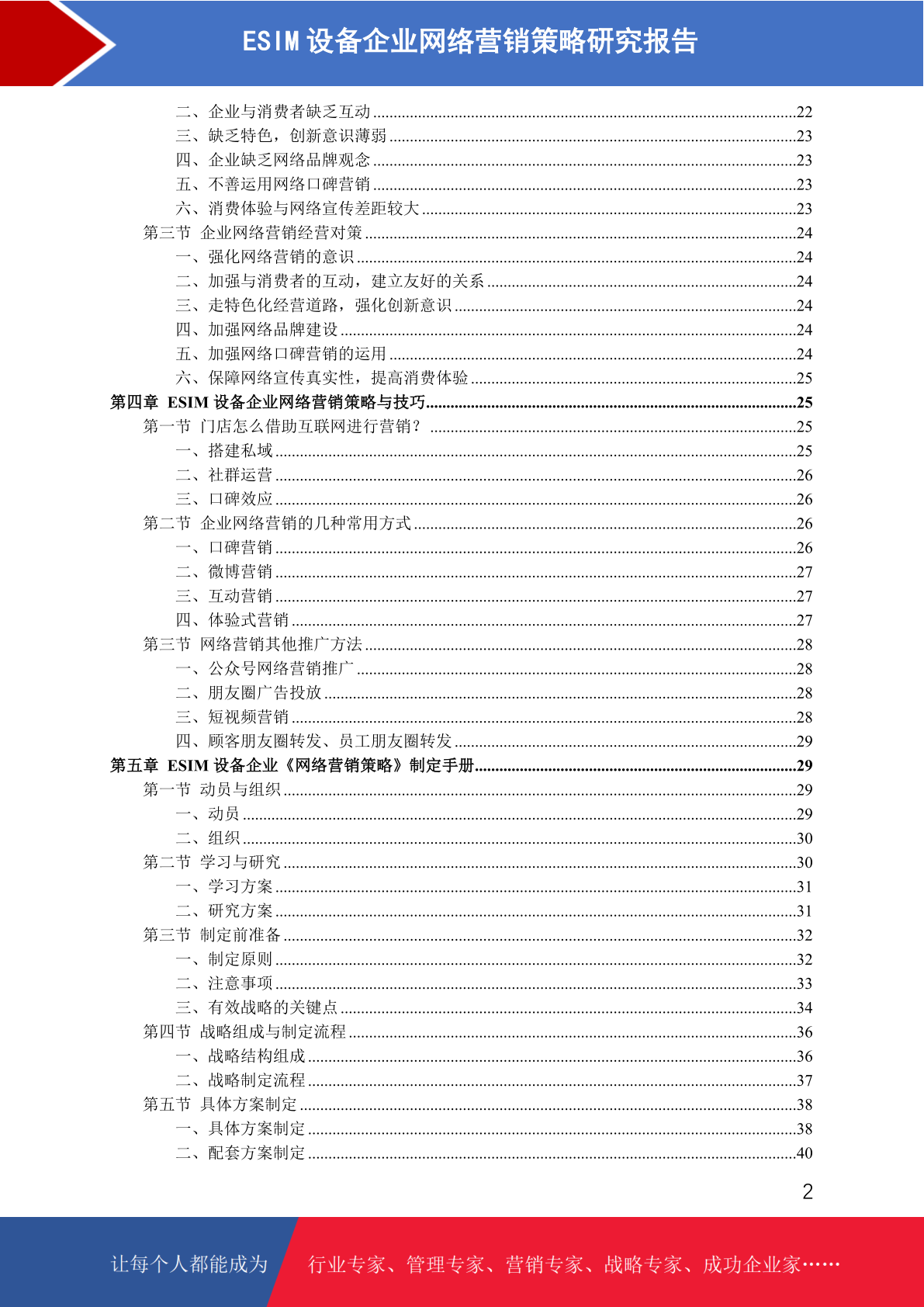 ESIM 设备企业网络营销策略研究报告

二、企业与消费者缺乏互动......22
三、缺乏特色，创新意识薄弱......23
四、企业缺乏网络品牌观念......23
五、不善运用网络口碑营销......23
六、消费体验与网络宣传差距较大......23
第三节 企业网络营销经营对策......24
一、强化网络营销的意识......24
二、加强与消费者的互动，建立友好的关系......24
三、走特色化经营道路，强化创新意识......24
四、加强网络品牌建设......24
五、加强网络口碑营销的运用......24
六、保障网络宣传真实性，提高消费体验......25
第四章 ESIM 设备企业网络营销策略与技巧......25
第一节 门店怎么借助互联网进行营销？......25
一、搭建私域......25
二、社群运营......26
三、口碑效应......26
第二节 企业网络营销的几种常用方式......26
一、口碑营销......26
二、微博营销......27
三、互动营销......27
四、体验式营销......27
第三节 网络营销其他推广方法......28
一、公众号网络营销推广......28
二、朋友圈广告投放......28
三、短视频营销......28
四、顾客朋友圈转发、员工朋友圈转发......29
第五章 ESIM 设备企业《网络营销策略》制定手册......29
第一节 动员与组织......29
一、动员......29
二、组织......30
第二节 学习与研究......30
一、学习方案......31
二、研究方案......31
第三节 制定前准备......32
一、制定原则......32
二、注意事项......33
三、有效战略的关键点......34
第四节 战略组成与制定流程......36
一、战略结构组成......36
二、战略制定流程......37
第五节 具体方案制定......38
一、具体方案制定......38
二、配套方案制定......40

2

让每个人都能成为 行业专家、管理专家、营销专家、战略专家、成功企业家……